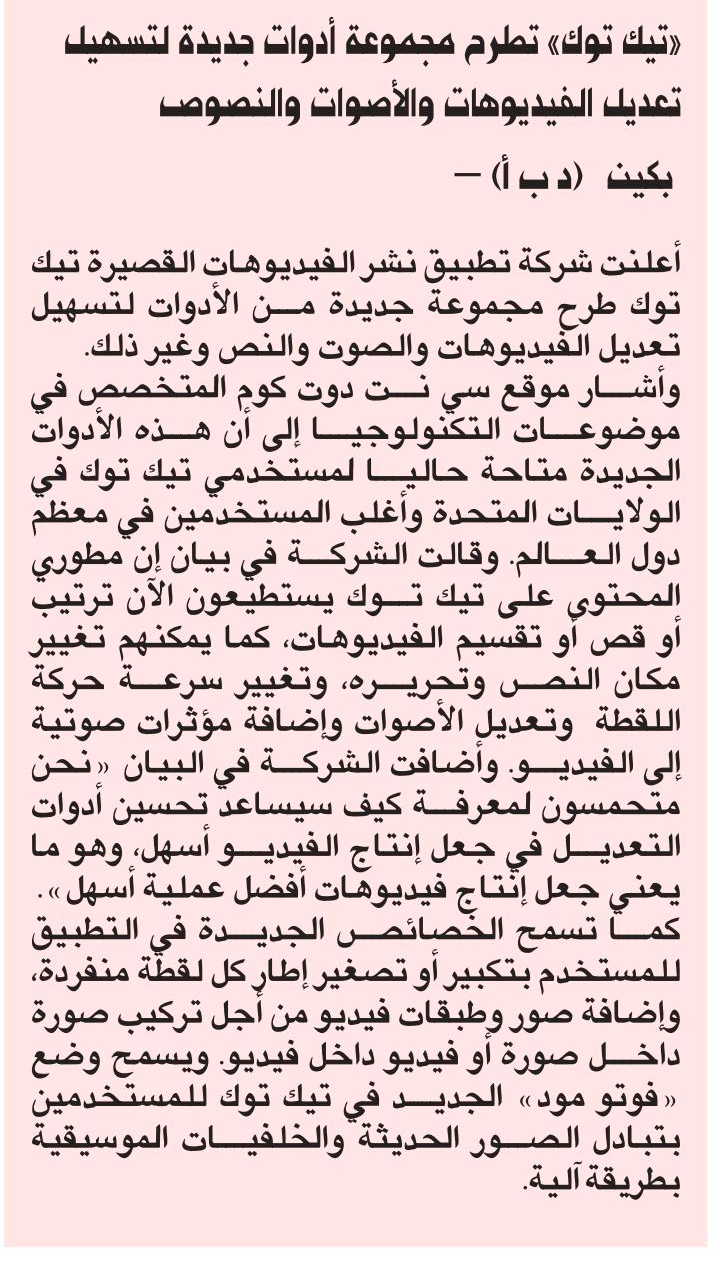 «تيك توك» تطرح مجموعة أدوات جديدة لتسهيل تعديل الفيديوهات والأصوات والنصوص

بكين (د ب أ) –

أعلنت شركة تطبيق نشر الفيديوهات القصيرة تيك توك طرح مجموعة جديدة من الأدوات لتسهيل تعديل الفيديوهات والصوت والنص وغير ذلك.
وأشار موقع سي نت دوت كوم المتخصص في موضوعات التكنولوجيا إلى أن هذه الأدوات الجديدة متاحة حاليا لمستخدمي تيك توك في الولايات المتحدة وأغلب المستخدمين في معظم دول العالم. وقالت الشركة في بيان إن مطوري المحتوى على تيك توك يستطيعون الآن ترتيب أو قص أو تقسيم الفيديوهات، كما يمكنهم تغيير مكان النص وتحريره، وتغيير سرعة حركة اللقطة وتعديل الأصوات وإضافة مؤثرات صوتية إلى الفيديو. وأضافت الشركة في البيان «نحن متحمسون لمعرفة كيف سيساعد تحسين أدوات التعديل في جعل إنتاج الفيديو أسهل، وهو ما يعني جعل إنتاج فيديوهات أفضل عملية أسهل».
كما تسمح الخصائص الجديدة في التطبيق للمستخدم بتكبير أو تصغير إطار كل لقطة منفردة، وإضافة صور وطبقات فيديو من أجل تركيب صورة داخل صورة أو فيديو داخل فيديو. ويسمح وضع «فوتو مود» الجديد في تيك توك للمستخدمين بتبادل الصور الحديثة والخلفيات الموسيقية بطريقة آلية.